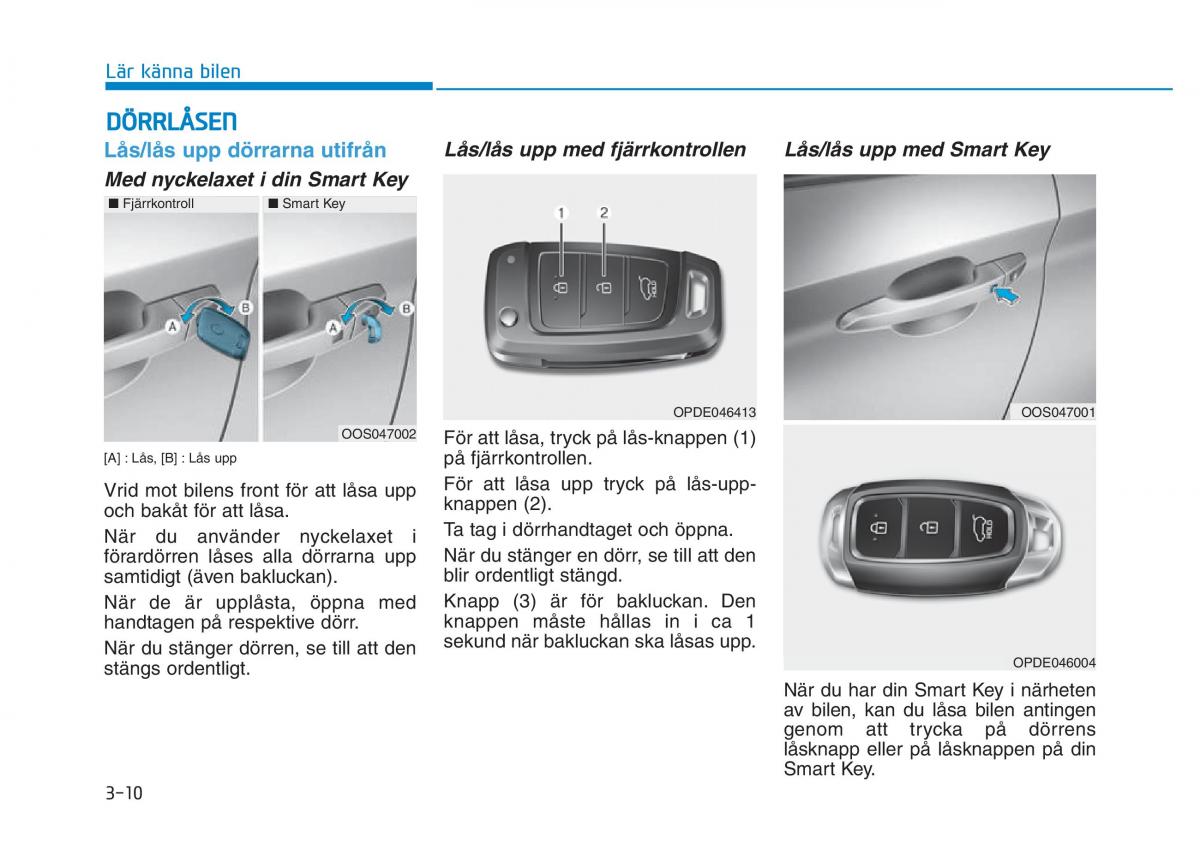 Lär känna bilen

DÖRRLÅSEN

Lås/lås upp dörrarna utifrån

Med nyckelaxet i din Smart Key

■ Fjärrkontroll

■ Smart Key

A

B

A

B

OOS047002

[A] : Lås, [B] : Lås upp

Vrid mot bilens front för att låsa upp och bakåt för att låsa.

När du använder nyckelaxet i förardörren låses alla dörrarna upp samtidigt (även bakluckan).

När de är upplåsta, öppna med handtagen på respektive dörr.

När du stänger dörren, se till att den stängs ordentligt.

Lås/lås upp med fjärrkontrollen

1

2

OPDE046413

För att låsa, tryck på lås-knappen (1) på fjärrkontrollen.

För att låsa upp tryck på lås-upp-knappen (2).

Ta tag i dörrhandtaget och öppna.

När du stänger en dörr, se till att den blir ordentligt stängd.

Knapp (3) är för bakluckan. Den knappen måste hållas in i ca 1 sekund när bakluckan ska låsas upp.

Lås/lås upp med Smart Key

OOS047001

HOLD

OPDE046004

När du har din Smart Key i närheten av bilen, kan du låsa bilen antingen genom att trycka på dörrens låsknapp eller på låsknappen på din Smart Key.

3-10